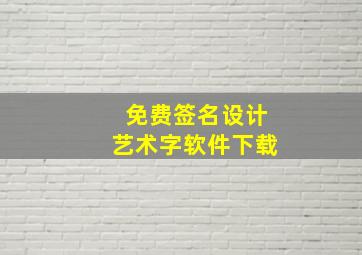 免费签名设计
艺术字软件下载